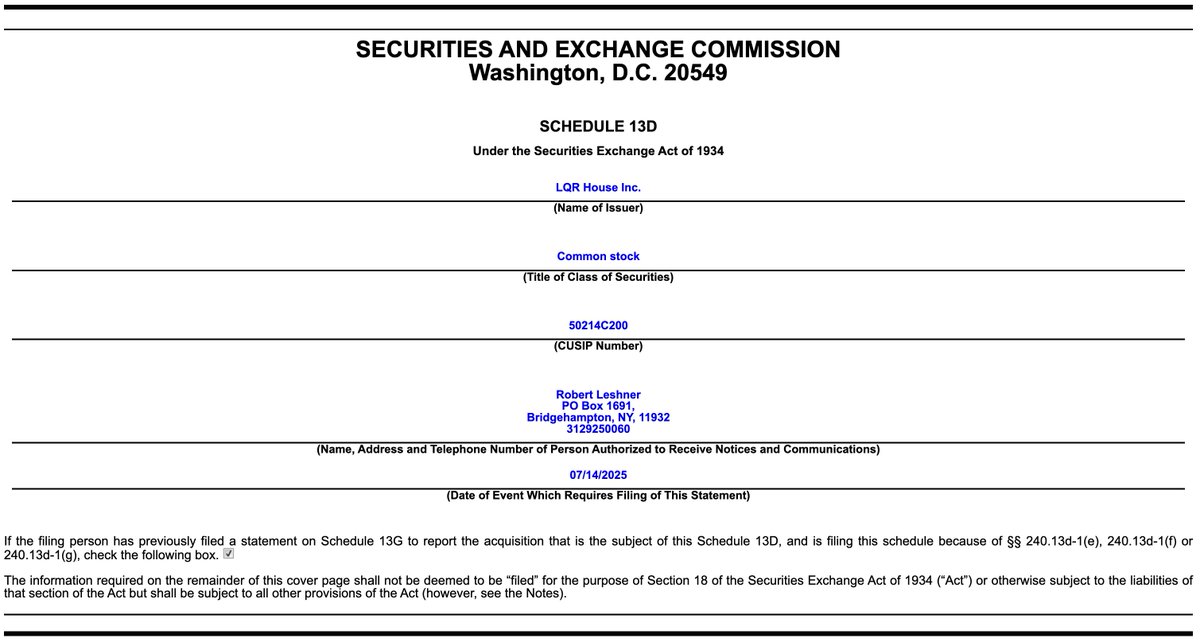 SECURITIES AND EXCHANGE COMMISSION
Washington, D.C. 20549

SCHEDULE 13D

Under the Securities Exchange Act of 1934

LQR House Inc.

(Name of Issuer)

Common stock

(Title of Class of Securities)

50214C200

(CUSIP Number)

Robert Leshner
PO Box 1691,
Bridgehampton, NY, 11932
3129250060

(Name, Address and Telephone Number of Person Authorized to Receive Notices and Communications)

07/14/2025

(Date of Event Which Requires Filing of This Statement)

If the filing person has previously filed a statement on Schedule 13G to report the acquisition that is the subject of this Schedule 13D, and is filing this schedule because of §§ 240.13d-1(e), 240.13d-1(f) or 240.13d-1(g), check the following box. ☑

The information required on the remainder of this cover page shall not be deemed to be "filed" for the purpose of Section 18 of the Securities Exchange Act of 1934 ("Act") or otherwise subject to the liabilities of that section of the Act but shall be subject to all other provisions of the Act (however, see the Notes).